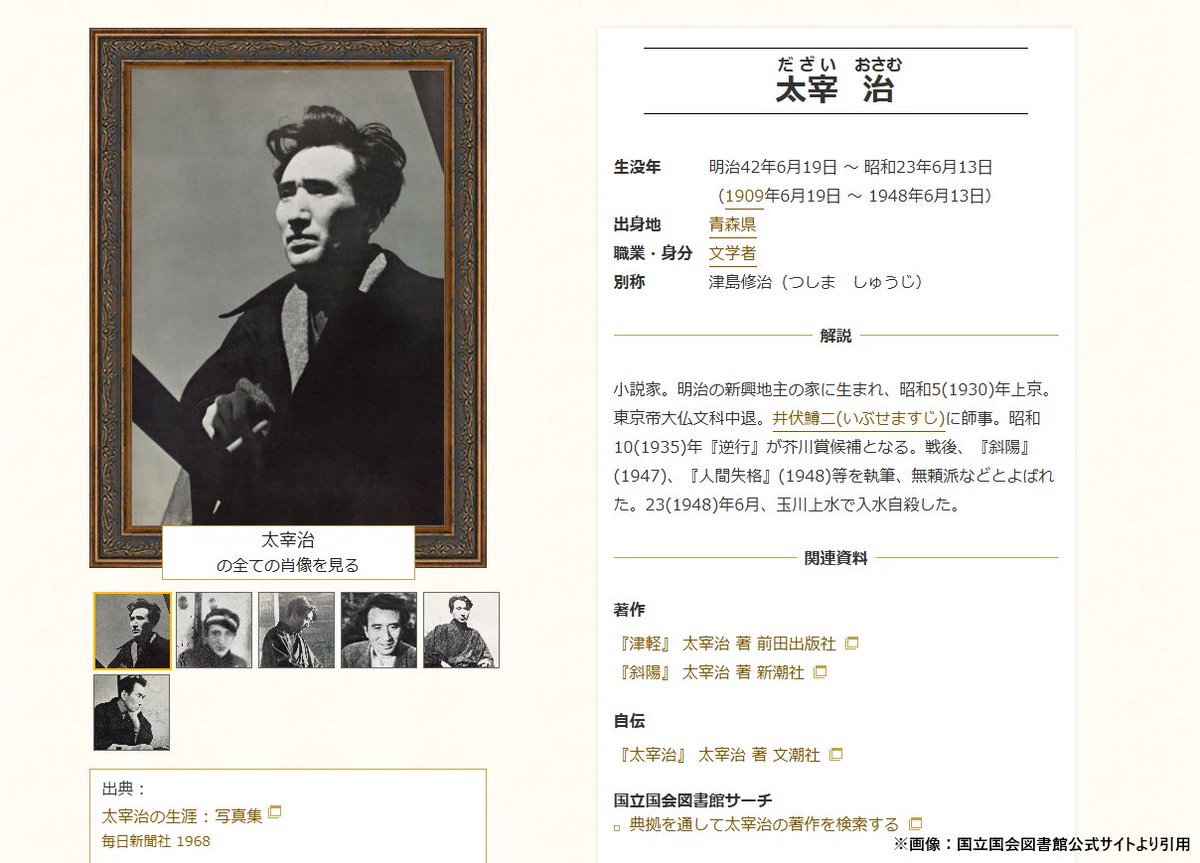 太宰治
の全ての肖像を見る

出典：
太宰治の生涯：写真集
毎日新聞社 1968

だざい　おさむ
太宰　治

生没年　明治42年6月19日 ～ 昭和23年6月13日
（1909年6月19日 ～ 1948年6月13日）
出身地　青森県
職業・身分　文学者
別称　津島修治（つしま　しゅうじ）

解説

小説家。明治の新興地主の家に生まれ、昭和5(1930)年上京。東京帝大仏文科中退。井伏鱒二(いぶせますじ)に師事。昭和10(1935)年『逆行』が芥川賞候補となる。戦後、『斜陽』(1947)、『人間失格』(1948)等を執筆、無頼派などとよばれた。23(1948)年6月、玉川上水で入水自殺した。

関連資料

著作
『津軽』 太宰治 著 前田出版社
『斜陽』 太宰治 著 新潮社

自伝
『太宰治』 太宰治 著 文潮社

国立国会図書館サーチ
典拠を通して太宰治の著作を検索する

※画像：国立国会図書館公式サイトより引用